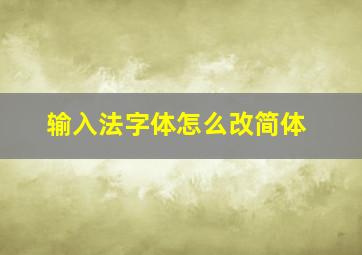 输入法字体怎么改简体